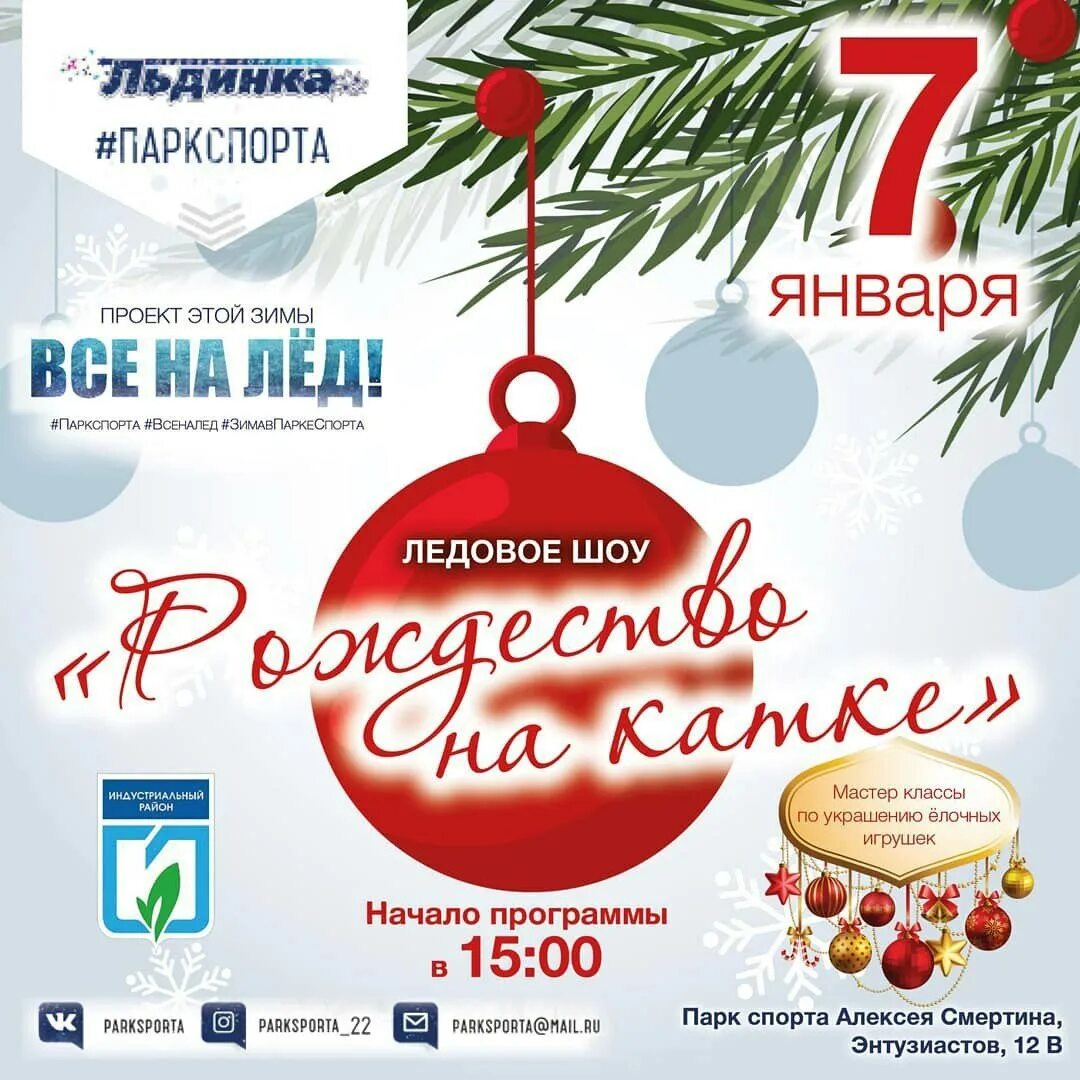 Льдинка
#ПАРКСПОРТА

7 января

ПРОЕКТ ЭТОЙ ЗИМЫ
ВСЕ НА ЛЁД!
#Паркспорта #Всеналед #ЗимавПаркеСпорта

ЛЕДОВОЕ ШОУ
«Рождество на катке»

ИНДУСТРИАЛЬНЫЙ РАЙОН

Мастер классы по украшению ёлочных игрушек

Начало программы в 15:00

PARKSPORTA
PARKSPORTA_22
PARKSPORTA@MAIL.RU

Парк спорта Алексея Смертина, Энтузиастов, 12 В